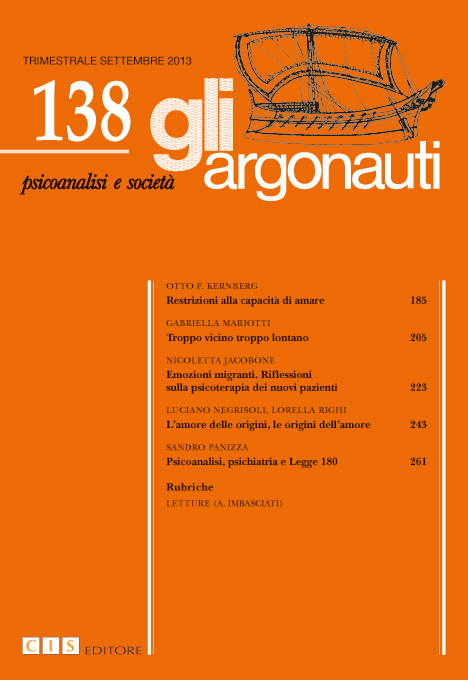 TRIMESTRALE SETTEMBRE 2013

138 gli argonauti

psicoanalisi e società

OTTO F. KERNBERG
Restrizioni alla capacità di amare 185

GABRIELLA MARIOTTI
Troppo vicino troppo lontano 205

NICOLETTA JACOBONE
Emozioni migranti. Riflessioni sulla psicoterapia dei nuovi pazienti 223

LUCIANO NEGRISOLI, LORELLA RIGHI
L'amore delle origini, le origini dell'amore 243

SANDRO PANIZZA
Psicoanalisi, psichiatria e Legge 180 261

Rubriche
LETTURE (A. IMBASCIATI)

CIS EDITORE